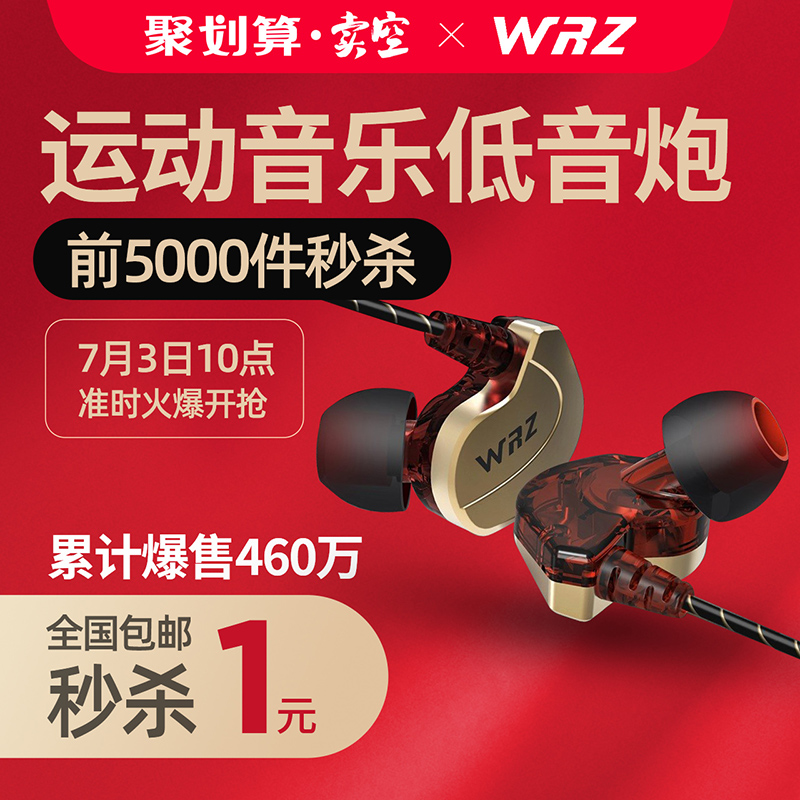 聚划算·卖空 × WRZ

运动音乐低音炮

前5000件秒杀

7月3日10点
准时火爆开抢

WRZ

累计爆售460万

全国包邮
秒杀 1元